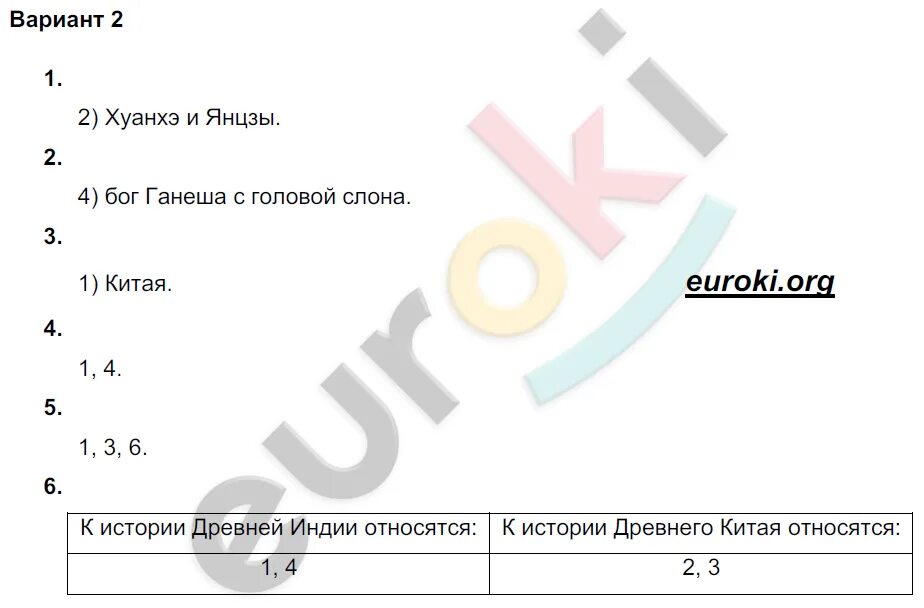 Вариант 2

1.

2) Хуанхэ и Янцзы.

2.

4) бог Ганеша с головой слона.

3.

1) Китая.

euroki.org

4.

1, 4.

5.

1, 3, 6.

6.

| К истории Древней Индии относятся: | К истории Древнего Китая относятся: |
|---|---|
| 1, 4 | 2, 3 |

euroki